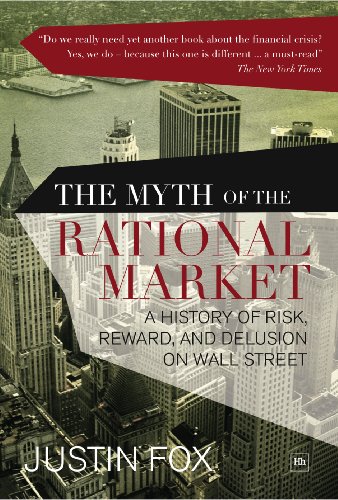 "Do we really need yet another book about the financial crisis? Yes, we do – because this one is different ... a must-read"
The New York Times

THE MYTH OF THE RATIONAL MARKET

A HISTORY OF RISK, REWARD, AND DELUSION ON WALL STREET

JUSTIN FOX

Hh